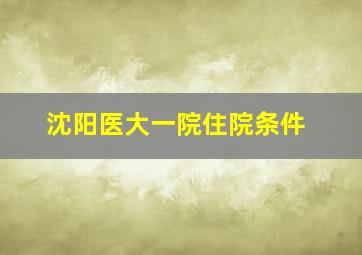 沈阳医大一院住院条件